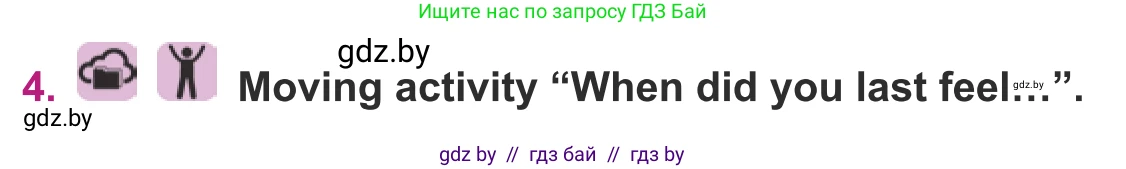 Ищите нас по запросу ГДЗ Бай

gdz.by

4. Moving activity “When did you last feel…”. gdz.by

gdz.by

gdz by // гдз бай // гдз by